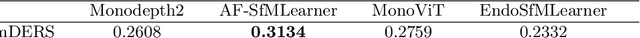 |  | Monodepth2 | AF-SfMLearner | MonoViT | EndoSfMLearner |
|---|---|---|---|---|
| nDERS | 0.2608 | **0.3134** | 0.2759 | 0.2332 |